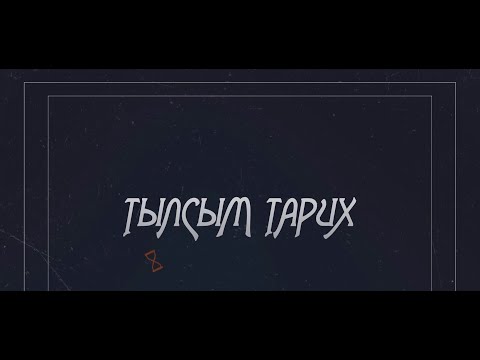 ТЫЛСЫМ ТАРИХ